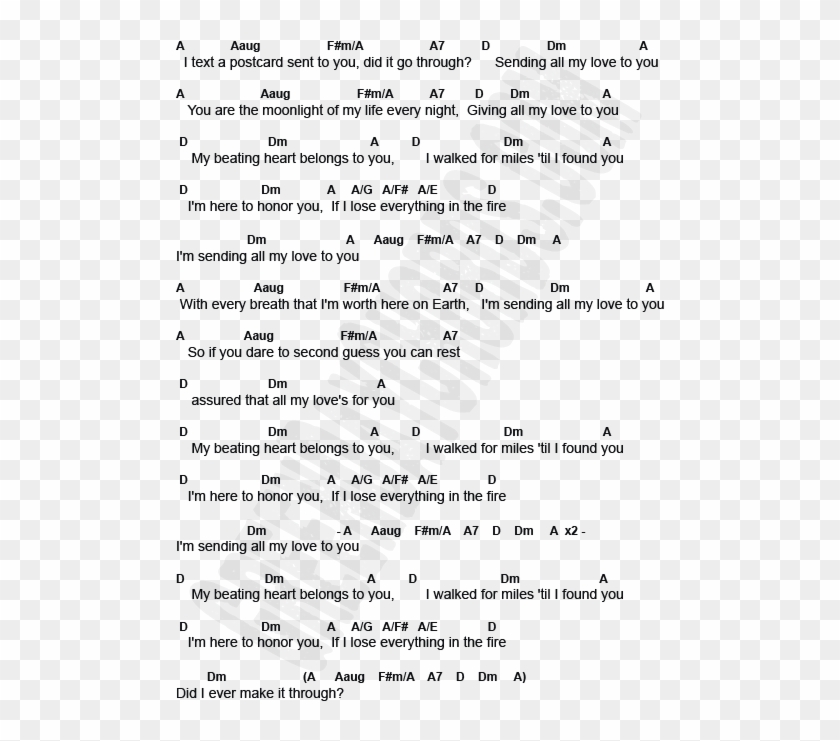 A Aaug F#m/A A7 D Dm A
I text a postcard sent to you, did it go through? Sending all my love to you

A Aaug F#m/A A7 D Dm A
You are the moonlight of my life every night, Giving all my love to you

D Dm A D Dm A
My beating heart belongs to you, I walked for miles 'til I found you

D Dm A A/G A/F# A/E D
I'm here to honor you, If I lose everything in the fire

Dm A Aaug F#m/A A7 D Dm A
I'm sending all my love to you

A Aaug F#m/A A7 D Dm A
With every breath that I'm worth here on Earth, I'm sending all my love to you

A Aaug F#m/A A7
So if you dare to second guess you can rest

D Dm A
assured that all my love's for you

D Dm A D Dm A
My beating heart belongs to you, I walked for miles 'til I found you

D Dm A A/G A/F# A/E D
I'm here to honor you, If I lose everything in the fire

Dm - A Aaug F#m/A A7 D Dm A x2 -
I'm sending all my love to you

D Dm A D Dm A
My beating heart belongs to you, I walked for miles 'til I found you

D Dm A A/G A/F# A/E D
I'm here to honor you, If I lose everything in the fire

Dm (A Aaug F#m/A A7 D Dm A)
Did I ever make it through?